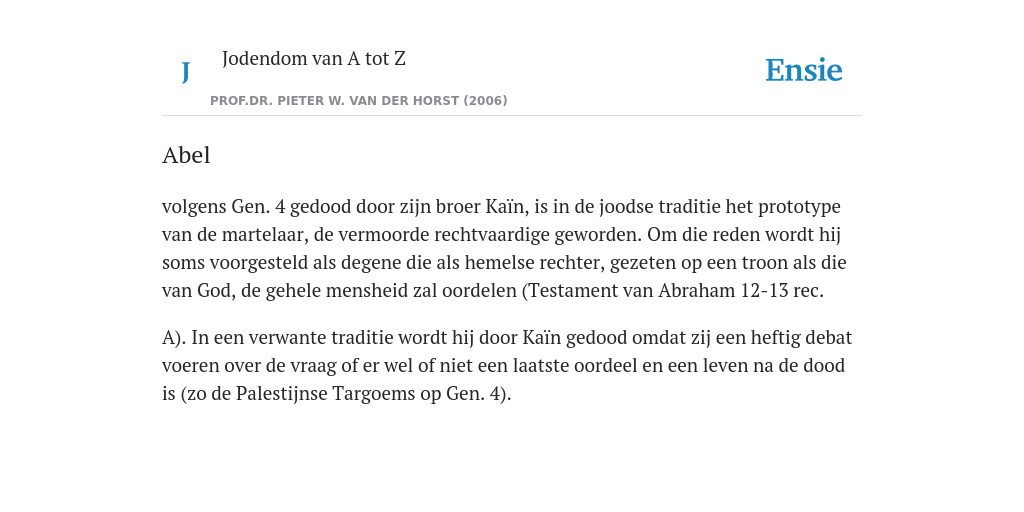 J

Jodendom van A tot Z

PROF.DR. PIETER W. VAN DER HORST (2006)

Ensie

Abel

volgens Gen. 4 gedood door zijn broer Kaïn, is in de joodse traditie het prototype van de martelaar, de vermoorde rechtvaardige geworden. Om die reden wordt hij soms voorgesteld als degene die als hemelse rechter, gezeten op een troon als die van God, de gehele mensheid zal oordelen (Testament van Abraham 12-13 rec.

A). In een verwante traditie wordt hij door Kaïn gedood omdat zij een heftig debat voeren over de vraag of er wel of niet een laatste oordeel en een leven na de dood is (zo de Palestijnse Targoems op Gen. 4).